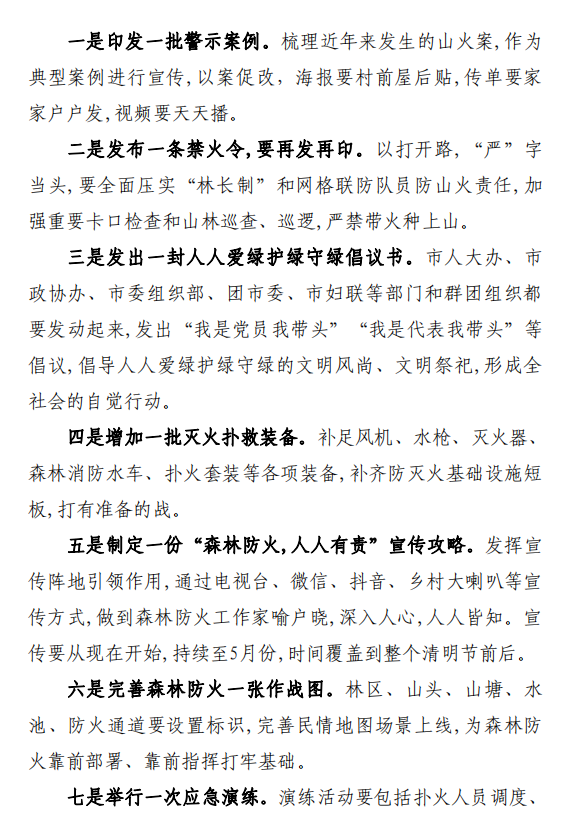 一是印发一批警示案例。梳理近年来发生的山火案,作为典型案例进行宣传,以案促改，海报要村前屋后贴,传单要家家户户发,视频要天天播。

二是发布一条禁火令,要再发再印。以打开路，“严”字当头,要全面压实“林长制”和网格联防队员防山火责任,加强重要卡口检查和山林巡查、巡逻,严禁带火种上山。

三是发出一封人人爱绿护绿守绿倡议书。市人大办、市政协办、市委组织部、团市委、市妇联等部门和群团组织都要发动起来,发出“我是党员我带头”“我是代表我带头”等倡议,倡导人人爱绿护绿守绿的文明风尚、文明祭祀,形成全社会的自觉行动。

四是增加一批灭火扑救装备。补足风机、水枪、灭火器、森林消防水车、扑火套装等各项装备,补齐防灭火基础设施短板,打有准备的战。

五是制定一份“森林防火,人人有责”宣传攻略。发挥宣传阵地引领作用,通过电视台、微信、抖音、乡村大喇叭等宣传方式,做到森林防火工作家喻户晓,深入人心,人人皆知。宣传要从现在开始,持续至5月份,时间覆盖到整个清明节前后。

六是完善森林防火一张作战图。林区、山头、山塘、水池、防火通道要设置标识,完善民情地图场景上线,为森林防火靠前部署、靠前指挥打牢基础。

七是举行一次应急演练。演练活动要包括扑火人员调度、